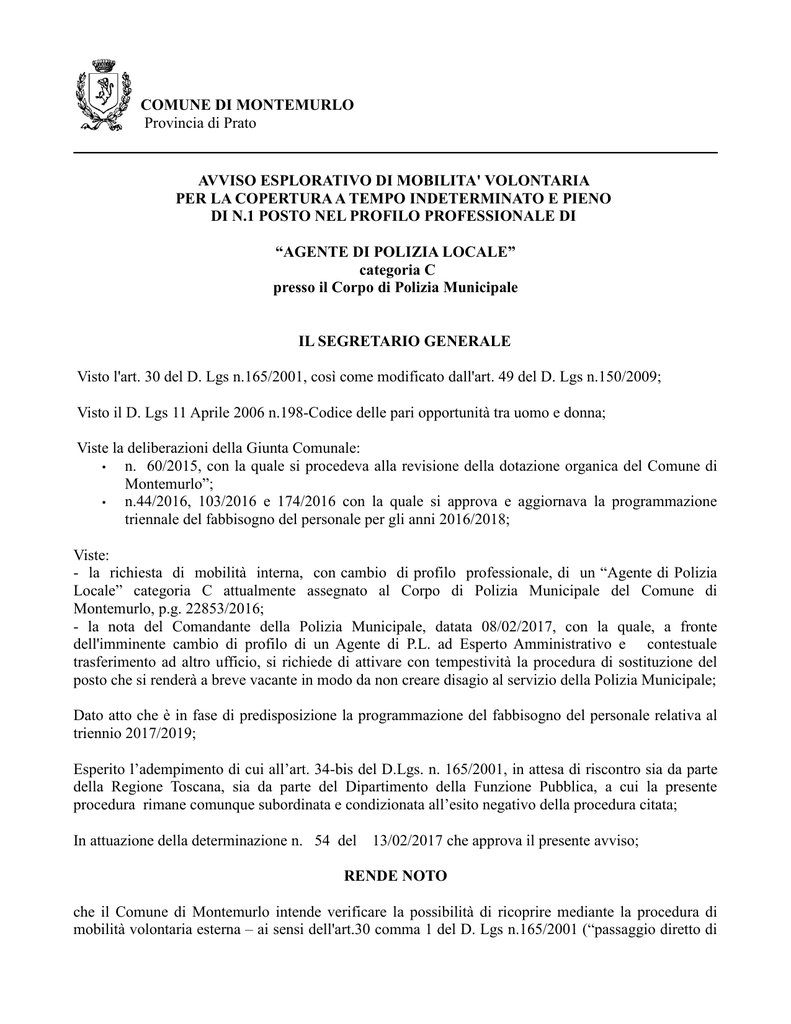 COMUNE DI MONTEMURLO
Provincia di Prato

AVVISO ESPLORATIVO DI MOBILITA' VOLONTARIA
PER LA COPERTURA A TEMPO INDETERMINATO E PIENO
DI N.1 POSTO NEL PROFILO PROFESSIONALE DI

“AGENTE DI POLIZIA LOCALE”
categoria C
presso il Corpo di Polizia Municipale

IL SEGRETARIO GENERALE

Visto l'art. 30 del D. Lgs n.165/2001, così come modificato dall'art. 49 del D. Lgs n.150/2009;

Visto il D. Lgs 11 Aprile 2006 n.198-Codice delle pari opportunità tra uomo e donna;

Viste la deliberazioni della Giunta Comunale:
• n. 60/2015, con la quale si procedeva alla revisione della dotazione organica del Comune di Montemurlo”;
• n.44/2016, 103/2016 e 174/2016 con la quale si approva e aggiornava la programmazione triennale del fabbisogno del personale per gli anni 2016/2018;

Viste:
- la richiesta di mobilità interna, con cambio di profilo professionale, di un “Agente di Polizia Locale” categoria C attualmente assegnato al Corpo di Polizia Municipale del Comune di Montemurlo, p.g. 22853/2016;
- la nota del Comandante della Polizia Municipale, datata 08/02/2017, con la quale, a fronte dell'imminente cambio di profilo di un Agente di P.L. ad Esperto Amministrativo e contestuale trasferimento ad altro ufficio, si richiede di attivare con tempestività la procedura di sostituzione del posto che si renderà a breve vacante in modo da non creare disagio al servizio della Polizia Municipale;

Dato atto che è in fase di predisposizione la programmazione del fabbisogno del personale relativa al triennio 2017/2019;

Esperito l’adempimento di cui all’art. 34-bis del D.Lgs. n. 165/2001, in attesa di riscontro sia da parte della Regione Toscana, sia da parte del Dipartimento della Funzione Pubblica, a cui la presente procedura rimane comunque subordinata e condizionata all’esito negativo della procedura citata;

In attuazione della determinazione n. 54 del 13/02/2017 che approva il presente avviso;

RENDE NOTO

che il Comune di Montemurlo intende verificare la possibilità di ricoprire mediante la procedura di mobilità volontaria esterna – ai sensi dell'art.30 comma 1 del D. Lgs n.165/2001 (“passaggio diretto di